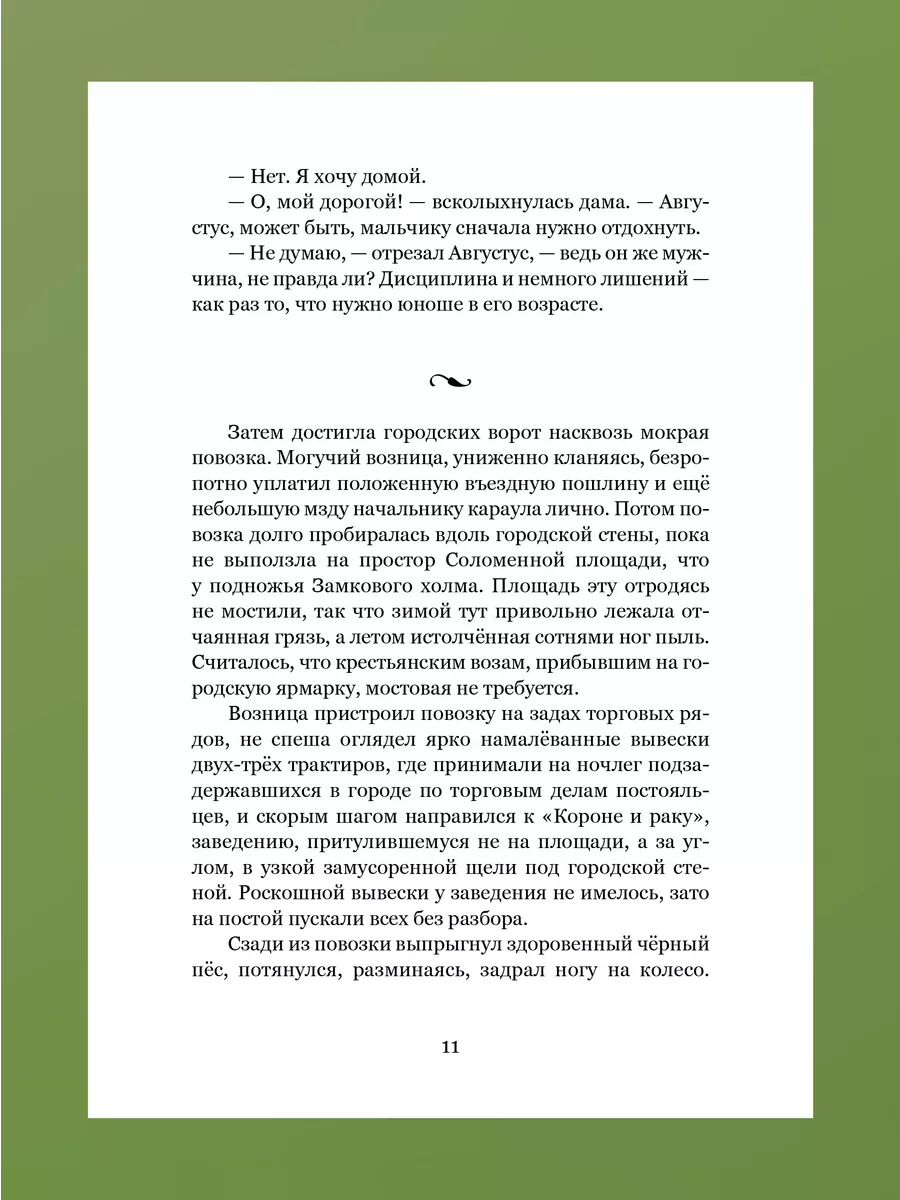 — Нет. Я хочу домой.

— О, мой дорогой! — всколыхнулась дама. — Августус, может быть, мальчику сначала нужно отдохнуть.

— Не думаю, — отрезал Августус, — ведь он же мужчина, не правда ли? Дисциплина и немного лишений — как раз то, что нужно юноше в его возрасте.

Затем достигла городских ворот насквозь мокрая повозка. Могучий возница, униженно кланяясь, безропотно уплатил положенную въездную пошлину и ещё небольшую мзду начальнику караула лично. Потом повозка долго пробиралась вдоль городской стены, пока не выползла на простор Соломенной площади, что у подножья Замкового холма. Площадь эту отродясь не мостили, так что зимой тут привольно лежала отчаянная грязь, а летом истолчённая сотнями ног пыль. Считалось, что крестьянским возам, прибывшим на городскую ярмарку, мостовая не требуется.

Возница пристроил повозку на задах торговых рядов, не спеша оглядел ярко намалёванные вывески двух-трёх трактиров, где принимали на ночлег подзадержавшихся в городе по торговым делам постояльцев, и скорым шагом направился к «Короне и раку», заведению, притулившемуся не на площади, а за углом, в узкой замусоренной щели под городской стеной. Роскошной вывески у заведения не имелось, зато на постой пускали всех без разбора.

Сзади из повозки выпрыгнул здоровенный чёрный пёс, потянулся, разминаясь, задрал ногу на колесо.

11